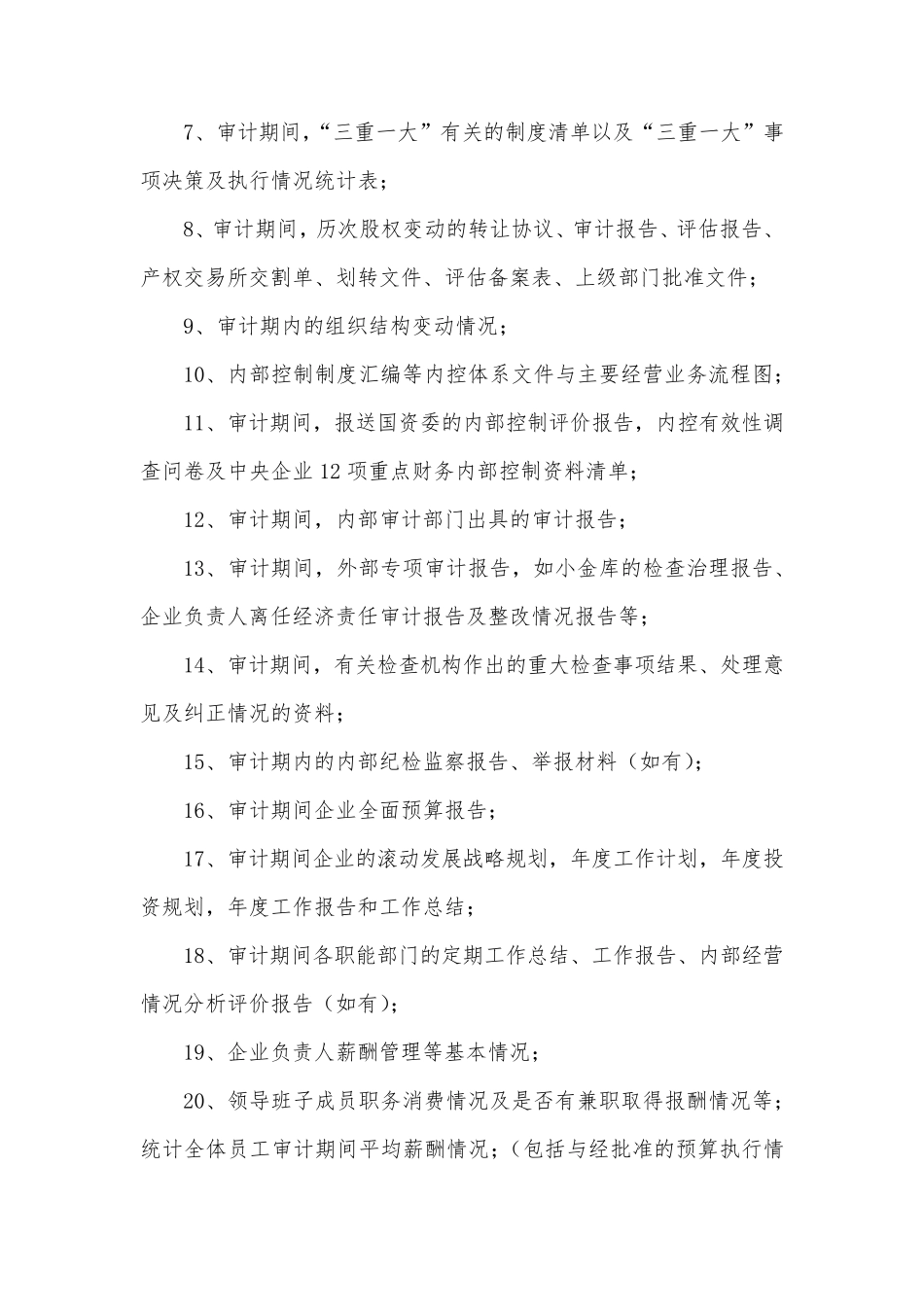 7、审计期间，“三重一大”有关的制度清单以及“三重一大”事项决策及执行情况统计表；

8、审计期间，历次股权变动的转让协议、审计报告、评估报告、产权交易所交割单、划转文件、评估备案表、上级部门批准文件；

9、审计期内的组织结构变动情况；

10、内部控制制度汇编等内控体系文件与主要经营业务流程图；

11、审计期间，报送国资委的内部控制评价报告，内控有效性调查问卷及中央企业12项重点财务内部控制资料清单；

12、审计期间，内部审计部门出具的审计报告；

13、审计期间，外部专项审计报告，如小金库的检查治理报告、企业负责人离任经济责任审计报告及整改情况报告等；

14、审计期间，有关检查机构作出的重大检查事项结果、处理意见及纠正情况的资料；

15、审计期内的内部纪检监察报告、举报材料（如有）；

16、审计期间企业全面预算报告；

17、审计期间企业的滚动发展战略规划，年度工作计划，年度投资规划，年度工作报告和工作总结；

18、审计期间各职能部门的定期工作总结、工作报告、内部经营情况分析评价报告（如有）；

19、企业负责人薪酬管理等基本情况；

20、领导班子成员职务消费情况及是否有兼职取得报酬情况等；统计全体员工审计期间平均薪酬情况；（包括与经批准的预算执行情